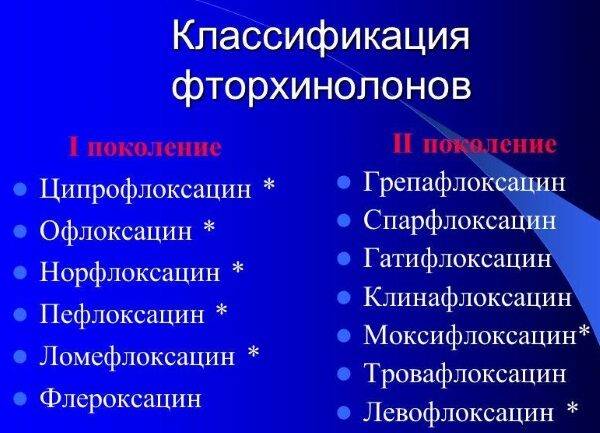 Классификация фторхинолонов

I поколение

- Ципрофлоксацин *
- Офлоксацин *
- Норфлоксацин *
- Пефлоксацин *
- Ломефлоксацин *
- Флероксацин

II поколение

- Грепафлоксацин
- Спарфлоксацин
- Гатифлоксацин
- Клинафлоксацин
- Моксифлоксацин*
- Тровафлоксацин
- Левофлоксацин *